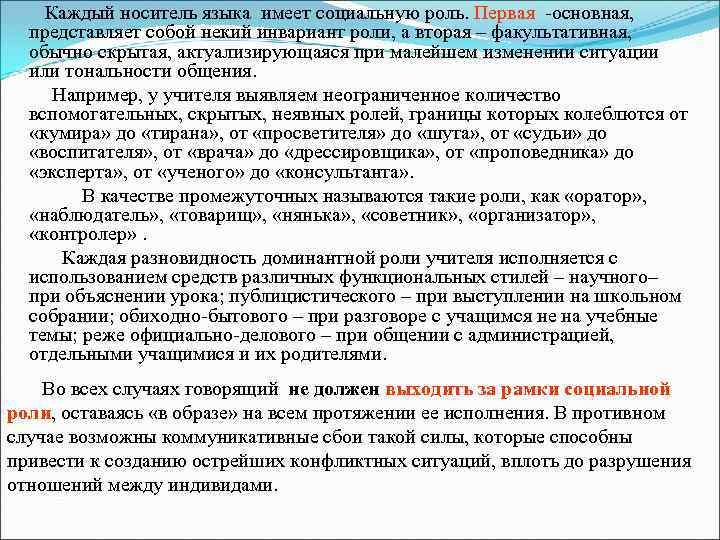 Каждый носитель языка имеет социальную роль. Первая -основная, представляет собой некий инвариант роли, а вторая – факультативная, обычно скрытая, актуализирующаяся при малейшем изменении ситуации или тональности общения.

Например, у учителя выявляем неограниченное количество вспомогательных, скрытых, неявных ролей, границы которых колеблются от «кумира» до «тирана», от «просветителя» до «шута», от «судьи» до «воспитателя», от «врача» до «дрессировщика», от «проповедника» до «эксперта», от «ученого» до «консультанта».

В качестве промежуточных называются такие роли, как «оратор», «наблюдатель», «товарищ», «нянька», «советник», «организатор», «контролер» .

Каждая разновидность доминантной роли учителя исполняется с использованием средств различных функциональных стилей – научного– при объяснении урока; публицистического – при выступлении на школьном собрании; обиходно-бытового – при разговоре с учащимся не на учебные темы; реже официально-делового – при общении с администрацией, отдельными учащимися и их родителями.

Во всех случаях говорящий не должен выходить за рамки социальной роли, оставаясь «в образе» на всем протяжении ее исполнения. В противном случае возможны коммуникативные сбои такой силы, которые способны привести к созданию острейших конфликтных ситуаций, вплоть до разрушения отношений между индивидами.